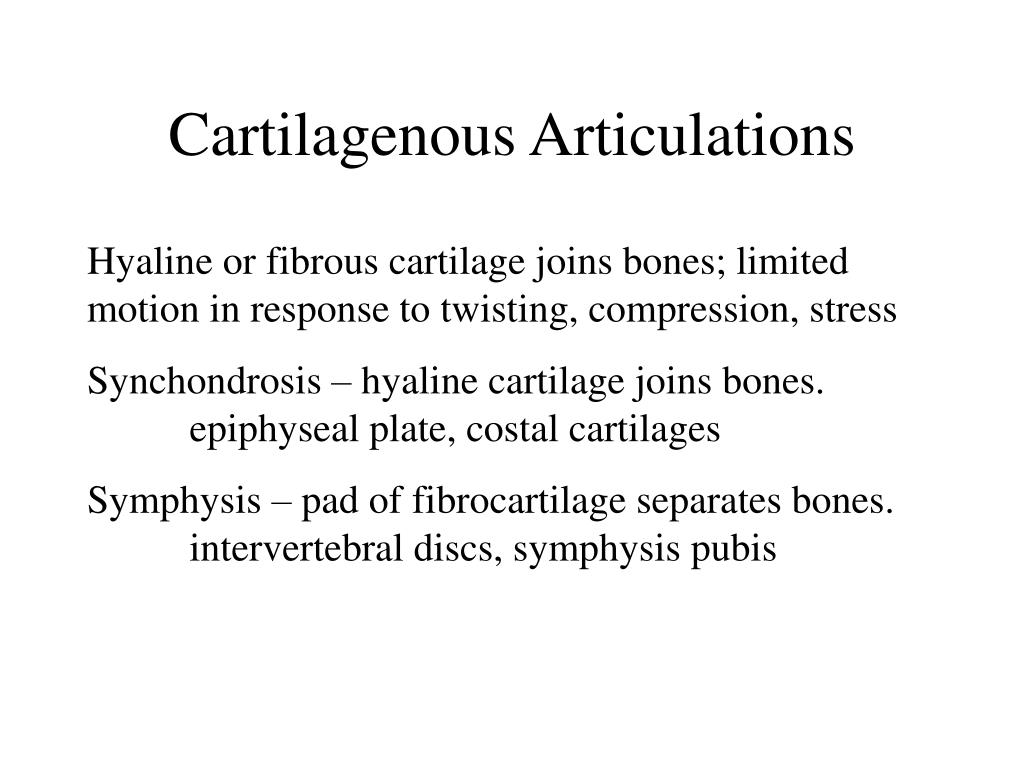 Cartilagenous Articulations

Hyaline or fibrous cartilage joins bones; limited motion in response to twisting, compression, stress

Synchondrosis – hyaline cartilage joins bones.
epiphyseal plate, costal cartilages

Symphysis – pad of fibrocartilage separates bones.
intervertebral discs, symphysis pubis